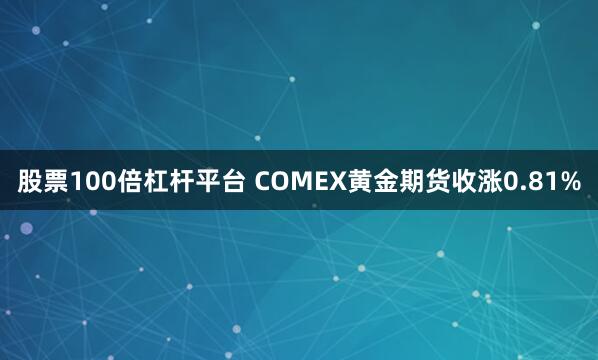 股票100倍杠杆平台 COMEX黄金期货收涨0.81%